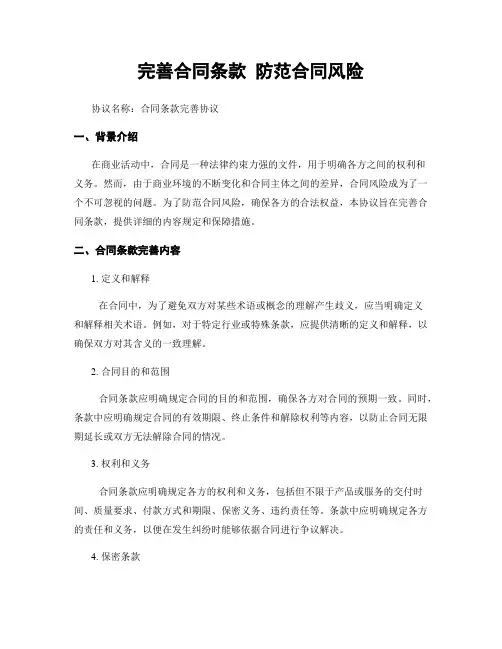 完善合同条款 防范合同风险

协议名称：合同条款完善协议

一、背景介绍

在商业活动中，合同是一种法律约束力强的文件，用于明确各方之间的权利和义务。然而，由于商业环境的不断变化和合同主体之间的差异，合同风险成为了一个不可忽视的问题。为了防范合同风险，确保各方的合法权益，本协议旨在完善合同条款，提供详细的内容规定和保障措施。

二、合同条款完善内容

1. 定义和解释

在合同中，为了避免双方对某些术语或概念的理解产生歧义，应当明确定义和解释相关术语。例如，对于特定行业或特殊条款，应提供清晰的定义和解释，以确保双方对其含义的一致理解。

2. 合同目的和范围

合同条款应明确规定合同的目的和范围，确保各方对合同的预期一致。同时，条款中应明确规定合同的有效期限、终止条件和解除权利等内容，以防止合同无限期延长或双方无法解除合同的情况。

3. 权利和义务

合同条款应明确规定各方的权利和义务，包括但不限于产品或服务的交付时间、质量要求、付款方式和期限、保密义务、违约责任等。条款中应明确规定各方的责任和义务，以便在发生纠纷时能够依据合同进行争议解决。

4. 保密条款